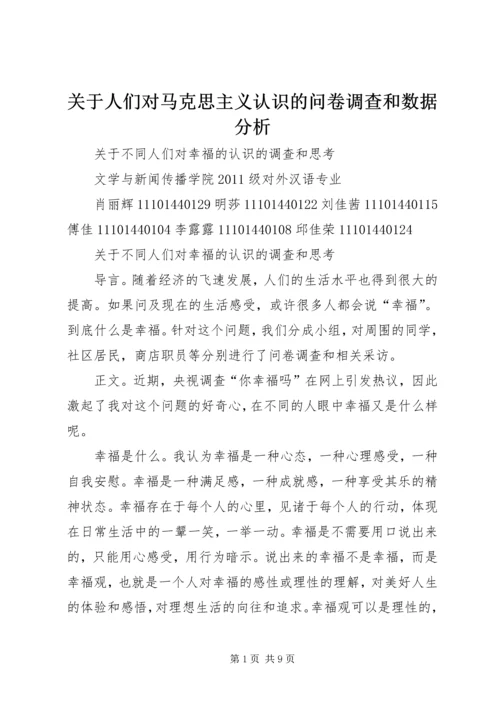 关于人们对马克思主义认识的问卷调查和数据分析

关于不同人们对幸福的认识的调查和思考

文学与新闻传播学院 2011 级对外汉语专业

肖丽辉 11101440129 明莎 11101440122 刘佳茜 11101440115 傅佳 11101440104 李露露 11101440108 邱佳荣 11101440124

关于不同人们对幸福的认识的调查和思考

导言。随着经济的飞速发展，人们的生活水平也得到很大的提高。如果问及现在的生活感受，或许很多人都会说“幸福”。到底什么是幸福。针对这个问题，我们分成小组，对周围的同学，社区居民，商店职员等分别进行了问卷调查和相关采访。

正文。近期，央视调查“你幸福吗”在网上引发热议，因此激起了我对这个问题的好奇心，在不同的人眼中幸福又是什么样呢。

幸福是什么。我认为幸福是一种心态，一种心理感受，一种自我安慰。幸福是一种满足感，一种成就感，一种享受其乐的精神状态。幸福存在于每个人的心里，见诸于每个人的行动，体现在日常生活中的一颦一笑，一举一动。幸福是不需要用口说出来的，只能用心感受，用行为暗示。说出来的幸福不是幸福，而是幸福观，也就是一个人对幸福的感性或理性的理解，对美好人生的体验和感悟，对理想生活的向往和追求。幸福观可以是理性的，

第 1 页 共 9 页